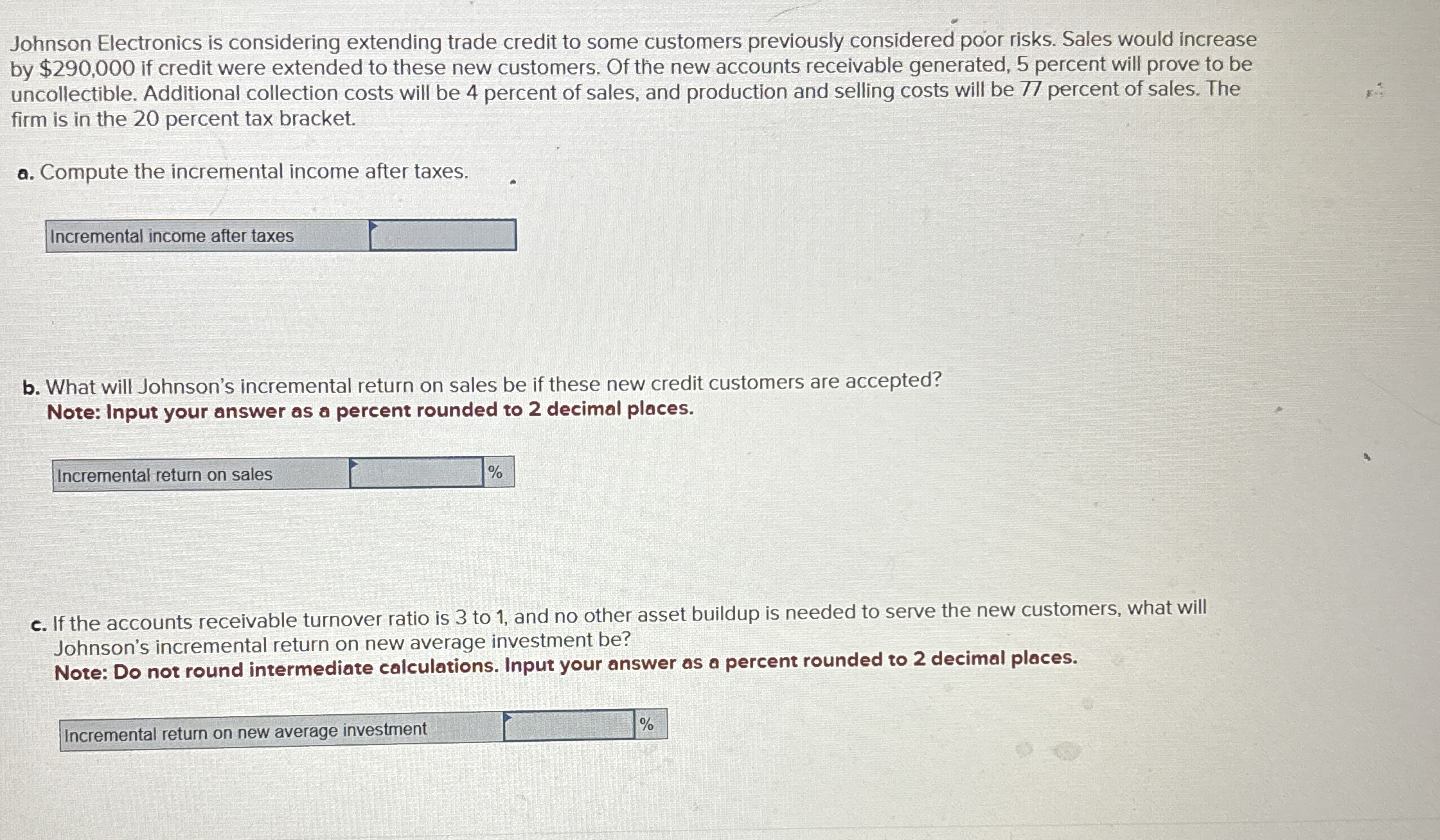 Johnson Electronics is considering extending trade credit to some customers previously considered poor risks. Sales would increase by $290,000 if credit were extended to these new customers. Of the new accounts receivable generated, 5 percent will prove to be uncollectible. Additional collection costs will be 4 percent of sales, and production and selling costs will be 77 percent of sales. The firm is in the 20 percent tax bracket.

a. Compute the incremental income after taxes.

Incremental income after taxes

b. What will Johnson's incremental return on sales be if these new credit customers are accepted?
Note: Input your answer as a percent rounded to 2 decimal places.

Incremental return on sales %

c. If the accounts receivable turnover ratio is 3 to 1, and no other asset buildup is needed to serve the new customers, what will Johnson's incremental return on new average investment be?
Note: Do not round intermediate calculations. Input your answer as a percent rounded to 2 decimal places.

Incremental return on new average investment %